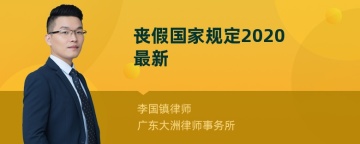 丧假国家规定2020最新

李国镇律师
广东大洲律师事务所